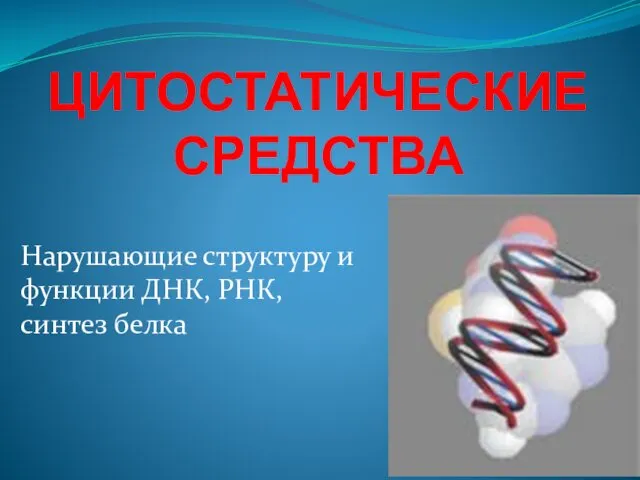 ЦИТОСТАТИЧЕСКИЕ СРЕДСТВА

Нарушающие структуру и функции ДНК, РНК, синтез белка